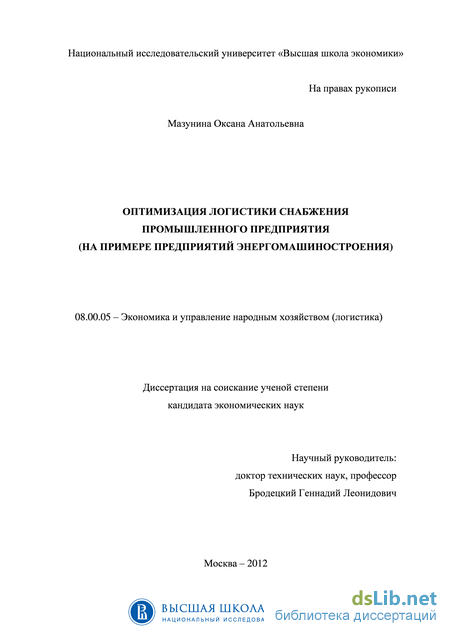 Национальный исследовательский университет «Высшая школа экономики»

На правах рукописи

Мазунина Оксана Анатольевна

ОПТИМИЗАЦИЯ ЛОГИСТИКИ СНАБЖЕНИЯ
ПРОМЫШЛЕННОГО ПРЕДПРИЯТИЯ
(НА ПРИМЕРЕ ПРЕДПРИЯТИЙ ЭНЕРГОМАШИНОСТРОЕНИЯ)

08.00.05 – Экономика и управление народным хозяйством (логистика)

Диссертация на соискание ученой степени
кандидата экономических наук

Научный руководитель:
доктор технических наук, профессор
Бродецкий Геннадий Леонидович

Москва – 2012

ВЫСШАЯ ШКОЛА
НАЦИОНАЛЬНЫЙ ИССЛЕДОВА

dsLib.net
библиотека диссертаций